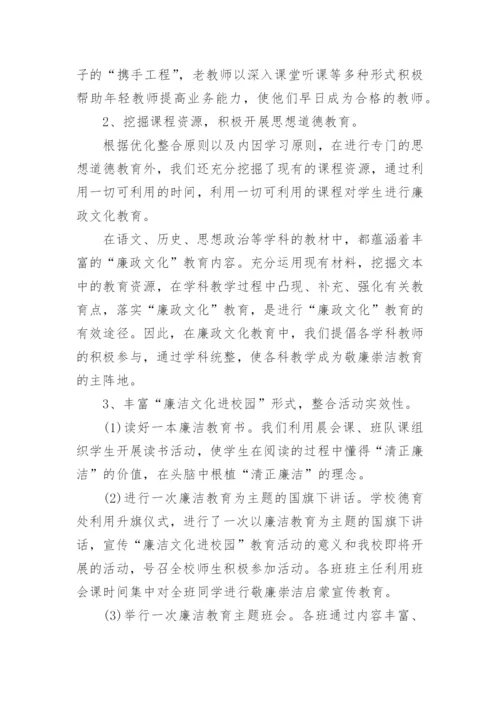 子的“携手工程”，老教师以深入课堂听课等多种形式积极帮助年轻教师提高业务能力，使他们早日成为合格的教师。

2、挖掘课程资源，积极开展思想道德教育。

根据优化整合原则以及内因学习原则，在进行专门的思想道德教育外，我们还充分挖掘了现有的课程资源，通过利用一切可利用的时间，利用一切可利用的课程对学生进行廉政文化教育。

在语文、历史、思想政治等学科的教材中，都蕴涵着丰富的“廉政文化”教育内容。充分运用现有材料，挖掘文本中的教育资源，在学科教学过程中凸现、补充、强化有关教育点，落实“廉政文化”教育，是进行“廉政文化”教育的有效途径。因此，在廉政文化教育中，我们提倡各学科教师的积极参与，通过学科统整，使各科教学成为敬廉崇洁教育的主阵地。

3、丰富“廉洁文化进校园”形式，整合活动实效性。

(1)读好一本廉洁教育书。我们利用晨会课、班队课组织学生开展读书活动，使学生在阅读的过程中懂得“清正廉洁”的价值，在头脑中根植“清正廉洁”的理念。

(2)进行一次廉洁教育为主题的国旗下讲话。学校德育处利用升旗仪式，进行了一次以廉洁教育为主题的国旗下讲话，宣传“廉洁文化进校园”教育活动的意义和我校即将开展的活动，号召全校师生积极参加活动。各班班主任利用班会课时间集中对全班同学进行敬廉崇洁启蒙宣传教育。

(3)举行一次廉洁教育主题班会。各班通过内容丰富、